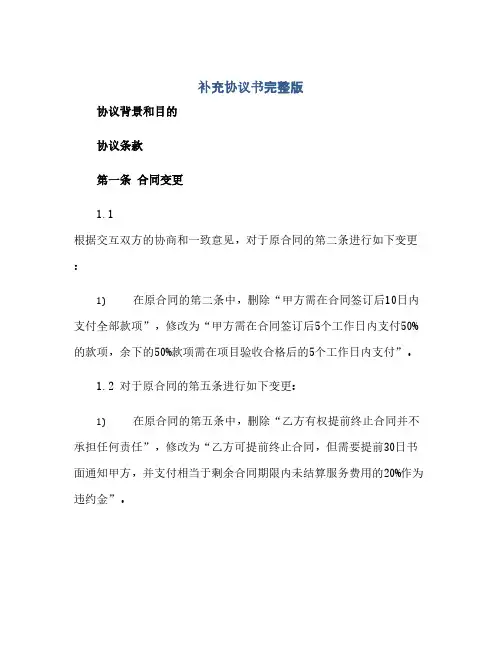 补充协议书完整版

协议背景和目的

协议条款

第一条 合同变更

1.1 根据交互双方的协商和一致意见，对于原合同的第二条进行如下变更：

1) 在原合同的第二条中，删除“甲方需在合同签订后10日内支付全部款项”，修改为“甲方需在合同签订后5个工作日内支付50%的款项，余下的50%款项需在项目验收合格后的5个工作日内支付”。

1.2 对于原合同的第五条进行如下变更：

1) 在原合同的第五条中，删除“乙方有权提前终止合同并不承担任何责任”，修改为“乙方可提前终止合同，但需要提前30日书面通知甲方，并支付相当于剩余合同期限内未结算服务费用的20%作为违约金”。